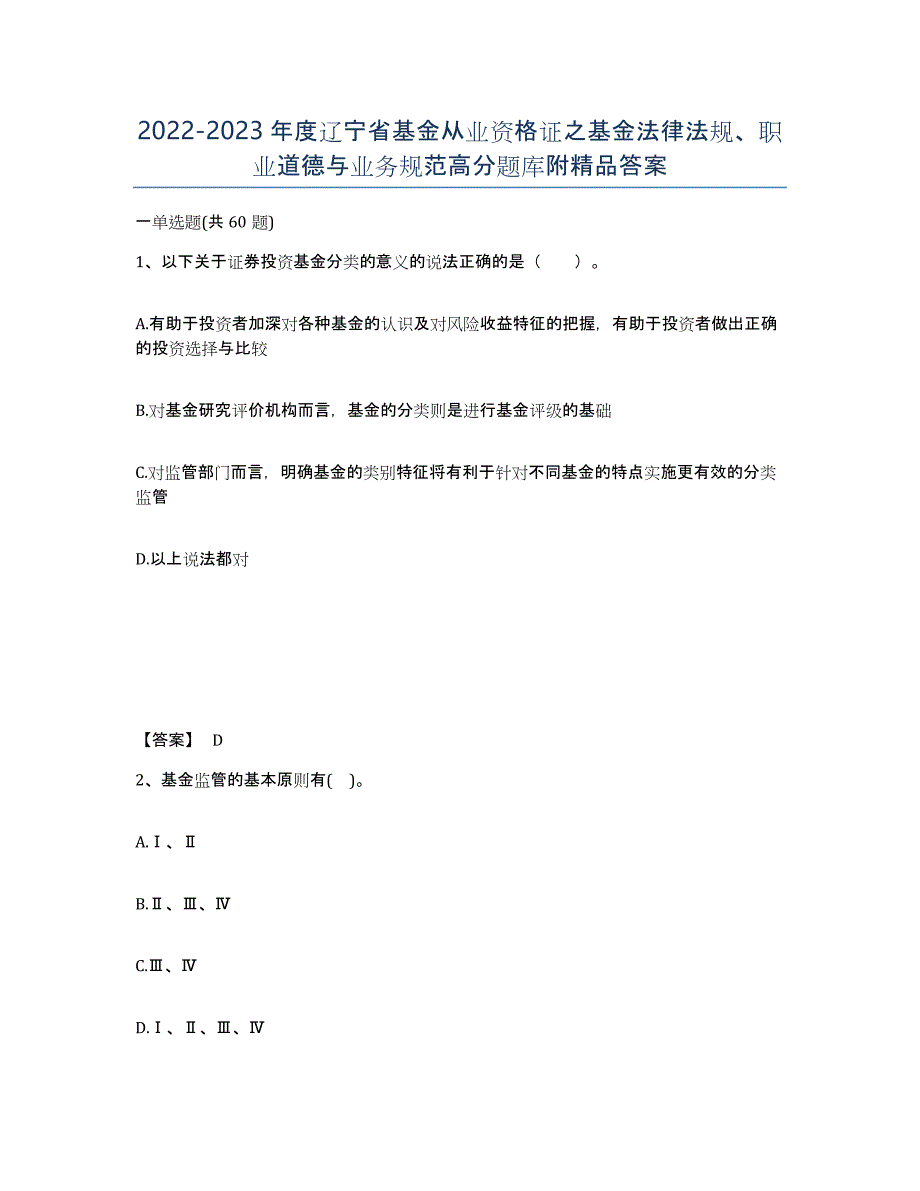 2022-2023 年度辽宁省基金从业资格证之基金法律法规、职业道德与业务规范高分题库附精品答案

一单选题(共 60 题)

1、以下关于证券投资基金分类的意义的说法正确的是（　　）。

A.有助于投资者加深对各种基金的认识及对风险收益特征的把握，有助于投资者做出正确的投资选择与比较

B.对基金研究评价机构而言，基金的分类则是进行基金评级的基础

C.对监管部门而言，明确基金的类别特征将有利于针对不同基金的特点实施更有效的分类监管

D.以上说法都对

【答案】 D

2、基金监管的基本原则有( )。

A.Ⅰ、Ⅱ

B.Ⅱ、Ⅲ、Ⅳ

C.Ⅲ、Ⅳ

D.Ⅰ、Ⅱ、Ⅲ、Ⅳ